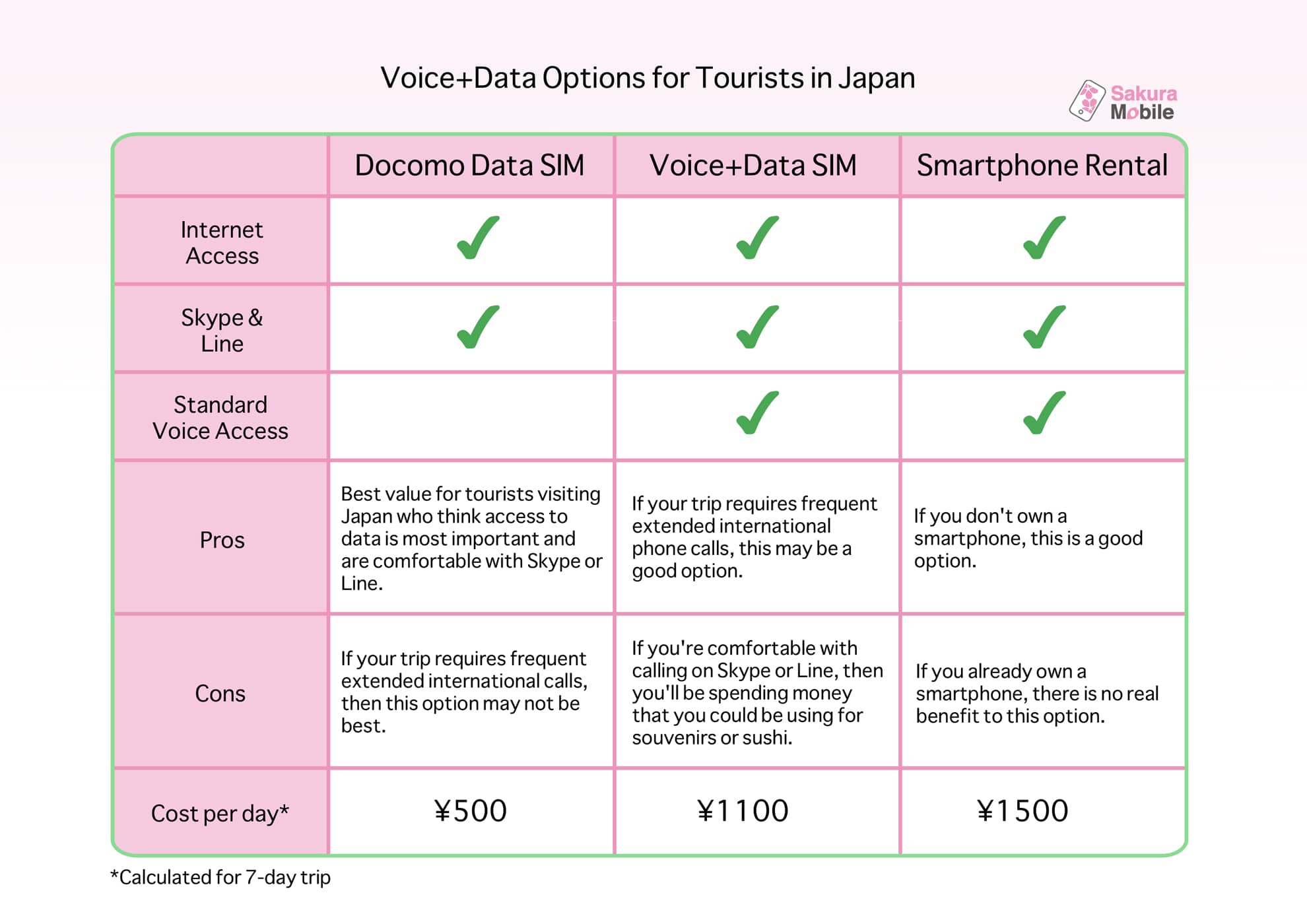 Voice+Data Options for Tourists in Japan

Sakura Mobile

| | Docomo Data SIM | Voice+Data SIM | Smartphone Rental |
|---|---|---|---|
| Internet Access | ✓ | ✓ | ✓ |
| Skype & Line | ✓ | ✓ | ✓ |
| Standard Voice Access | | ✓ | ✓ |
| Pros | Best value for tourists visiting Japan who think access to data is most important and are comfortable with Skype or Line. | If your trip requires frequent extended international phone calls, this may be a good option. | If you don't own a smartphone, this is a good option. |
| Cons | If your trip requires frequent extended international calls, then this option may not be best. | If you're comfortable with calling on Skype or Line, then you'll be spending money that you could be using for souvenirs or sushi. | If you already own a smartphone, there is no real benefit to this option. |
| Cost per day* | ¥500 | ¥1100 | ¥1500 |

*Calculated for 7-day trip